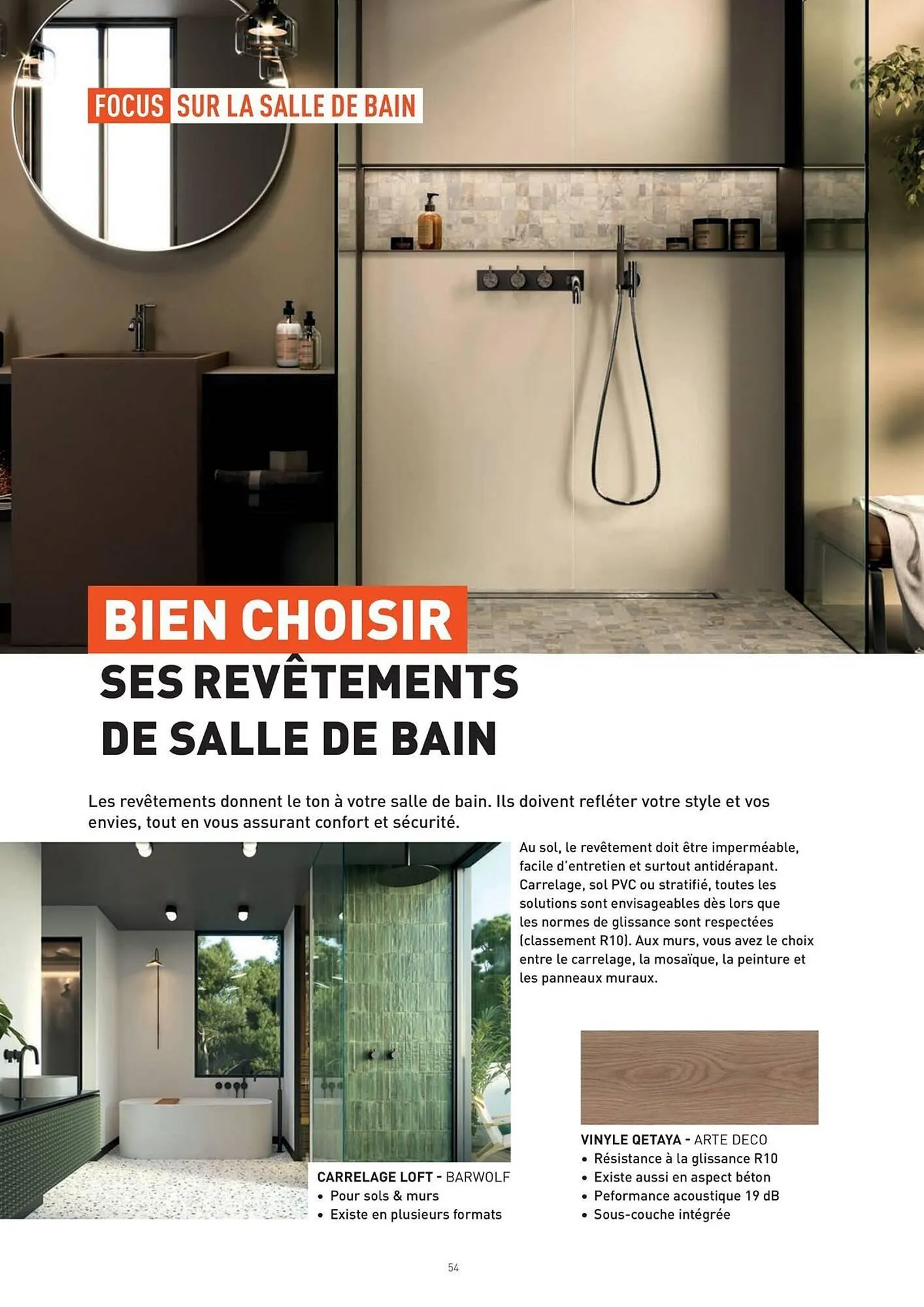 FOCUS SUR LA SALLE DE BAIN

BIEN CHOISIR
SES REVÊTEMENTS
DE SALLE DE BAIN

Les revêtements donnent le ton à votre salle de bain. Ils doivent refléter votre style et vos envies, tout en vous assurant confort et sécurité.

Au sol, le revêtement doit être imperméable, facile d'entretien et surtout antidérapant. Carrelage, sol PVC ou stratifié, toutes les solutions sont envisageables dès lors que les normes de glissance sont respectées (classement R10). Aux murs, vous avez le choix entre le carrelage, la mosaïque, la peinture et les panneaux muraux.

CARRELAGE LOFT - BARWOLF
• Pour sols & murs
• Existe en plusieurs formats

VINYLE QETAYA - ARTE DECO
• Résistance à la glissance R10
• Existe aussi en aspect béton
• Peformance acoustique 19 dB
• Sous-couche intégrée

54